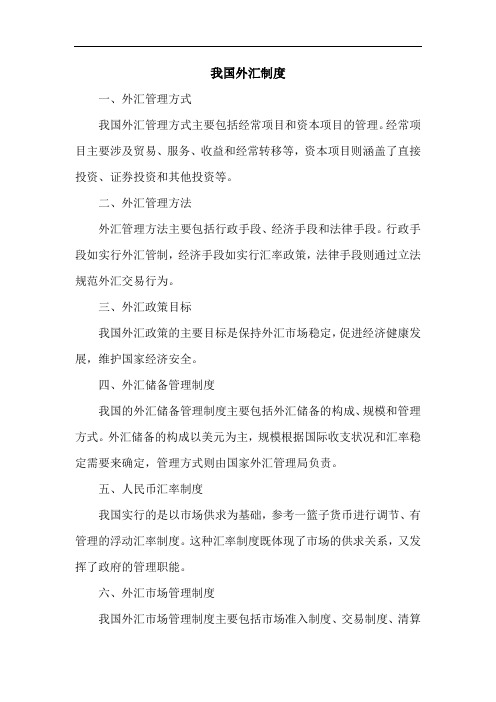 我国外汇制度

一、外汇管理方式

我国外汇管理方式主要包括经常项目和资本项目的管理。经常项目主要涉及贸易、服务、收益和经常转移等，资本项目则涵盖了直接投资、证券投资和其他投资等。

二、外汇管理方法

外汇管理方法主要包括行政手段、经济手段和法律手段。行政手段如实行外汇管制，经济手段如实行汇率政策，法律手段则通过立法规范外汇交易行为。

三、外汇政策目标

我国外汇政策的主要目标是保持外汇市场稳定，促进经济健康发展，维护国家经济安全。

四、外汇储备管理制度

我国的外汇储备管理制度主要包括外汇储备的构成、规模和管理方式。外汇储备的构成以美元为主，规模根据国际收支状况和汇率稳定需要来确定，管理方式则由国家外汇管理局负责。

五、人民币汇率制度

我国实行的是以市场供求为基础，参考一篮子货币进行调节、有管理的浮动汇率制度。这种汇率制度既体现了市场的供求关系，又发挥了政府的管理职能。

六、外汇市场管理制度

我国外汇市场管理制度主要包括市场准入制度、交易制度、清算